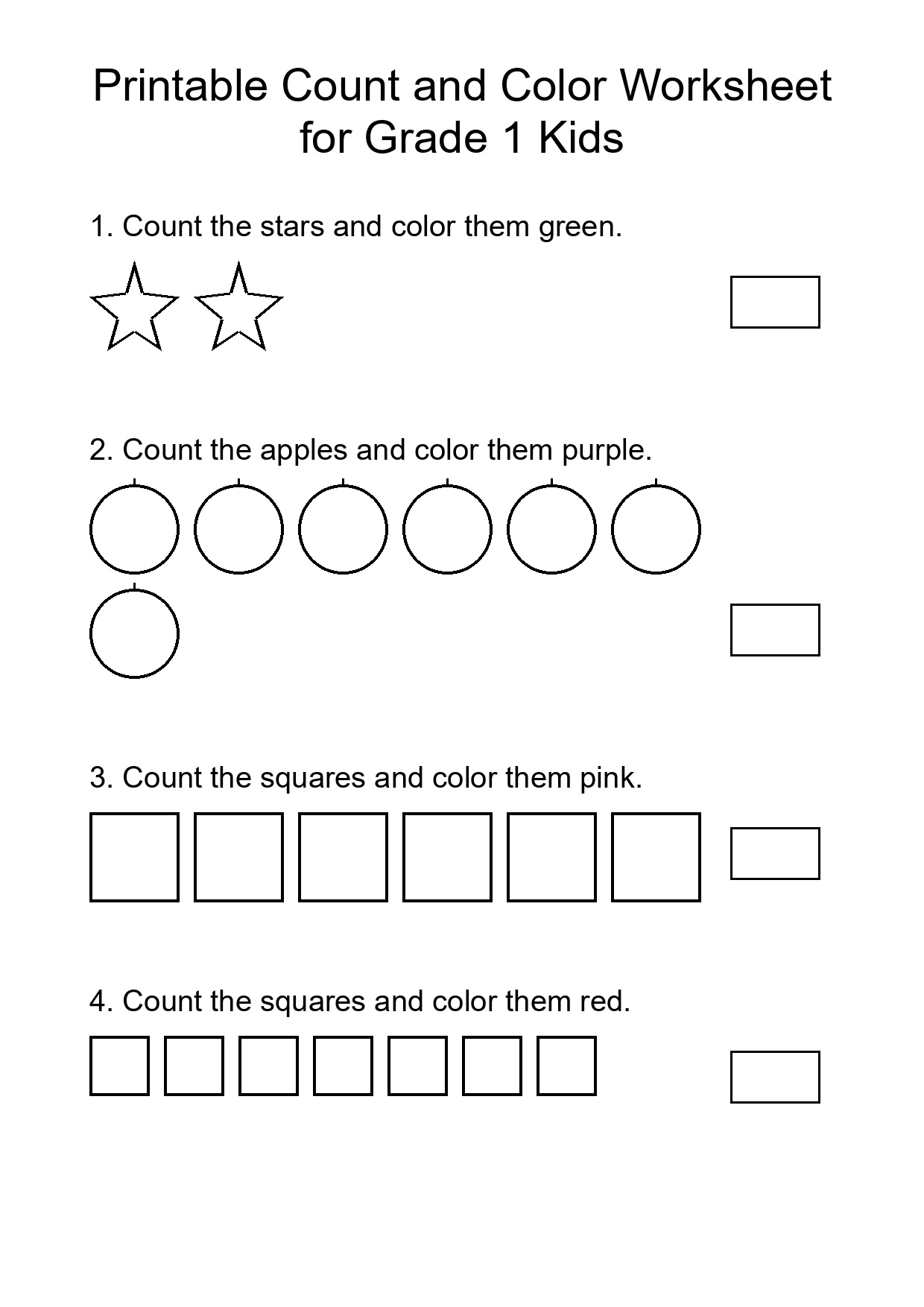 Printable Count and Color Worksheet for Grade 1 Kids

1. Count the stars and color them green.

2. Count the apples and color them purple.

3. Count the squares and color them pink.

4. Count the squares and color them red.